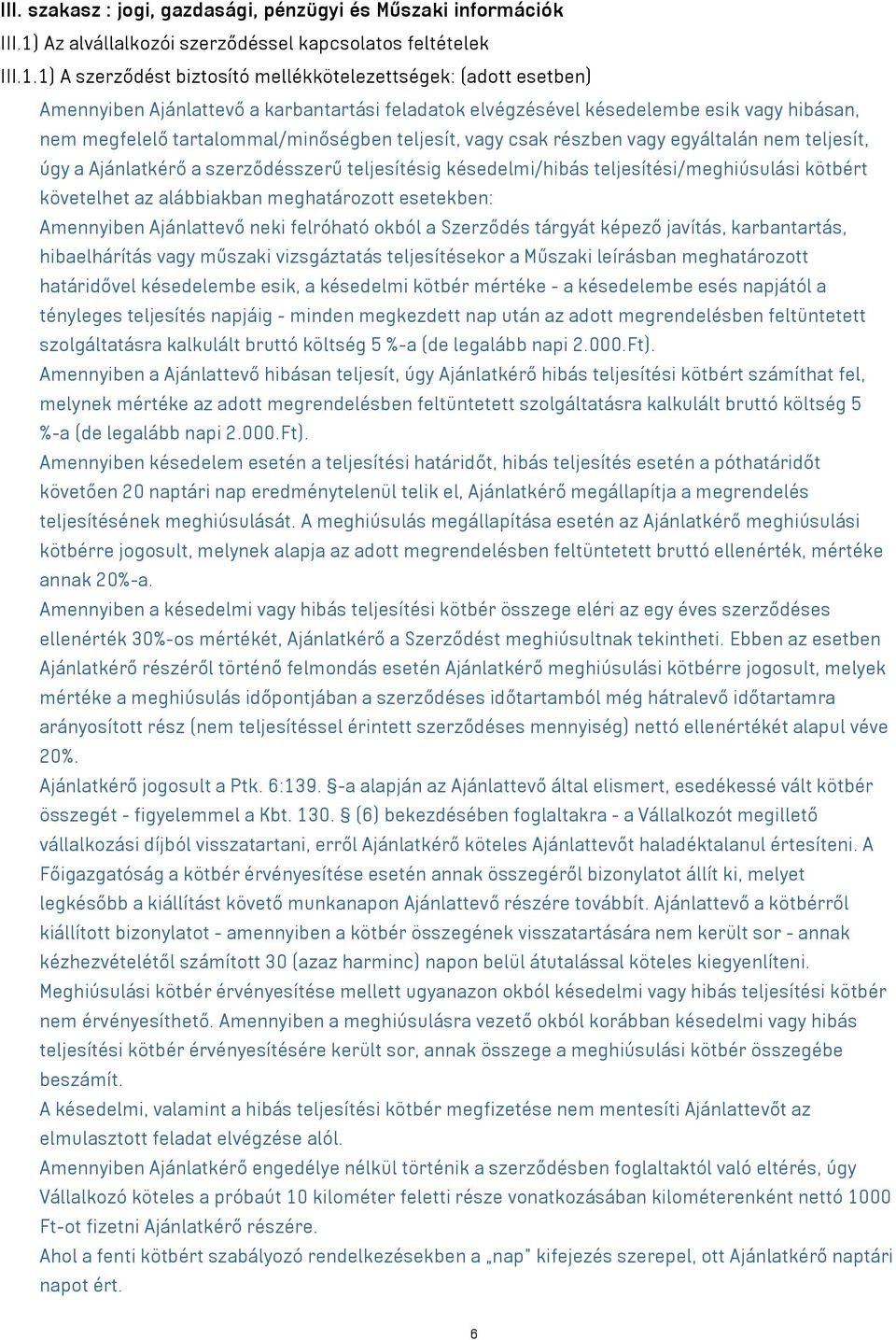 III. szakasz : jogi, gazdasági, pénzügyi és Műszaki információk

III.1) Az alvállalkozói szerződéssel kapcsolatos feltételek

III.1.1) A szerződést biztosító mellékkötelezettségek: (adott esetben)

Amennyiben Ajánlattevő a karbantartási feladatok elvégzésével késedelembe esik vagy hibásan, nem megfelelő tartalommal/minőségben teljesít, vagy csak részben vagy egyáltalán nem teljesít, úgy a Ajánlatkérő a szerződésszerű teljesítésig késedelmi/hibás teljesítési/meghiúsulási kötbért követelhet az alábbiakban meghatározott esetekben:
Amennyiben Ajánlattevő neki felróható okból a Szerződés tárgyát képező javítás, karbantartás, hibaelhárítás vagy műszaki vizsgáztatás teljesítésekor a Műszaki leírásban meghatározott határidővel késedelembe esik, a késedelmi kötbér mértéke - a késedelembe esés napjától a tényleges teljesítés napjáig - minden megkezdett nap után az adott megrendelésben feltüntetett szolgáltatásra kalkulált bruttó költség 5 %-a (de legalább napi 2.000.Ft).
Amennyiben a Ajánlattevő hibásan teljesít, úgy Ajánlatkérő hibás teljesítési kötbért számíthat fel, melynek mértéke az adott megrendelésben feltüntetett szolgáltatásra kalkulált bruttó költség 5 %-a (de legalább napi 2.000.Ft).
Amennyiben késedelem esetén a teljesítési határidőt, hibás teljesítés esetén a póthatáridőt követően 20 naptári nap eredménytelenül telik el, Ajánlatkérő megállapítja a megrendelés teljesítésének meghiúsulását. A meghiúsulás megállapítása esetén az Ajánlatkérő meghiúsulási kötbérre jogosult, melynek alapja az adott megrendelésben feltüntetett bruttó ellenérték, mértéke annak 20%-a.
Amennyiben a késedelmi vagy hibás teljesítési kötbér összege eléri az egy éves szerződéses ellenérték 30%-os mértékét, Ajánlatkérő a Szerződést meghiúsultnak tekintheti. Ebben az esetben Ajánlatkérő részéről történő felmondás esetén Ajánlatkérő meghiúsulási kötbérre jogosult, melyek mértéke a meghiúsulás időpontjában a szerződéses időtartamból még hátralevő időtartamra arányosított rész (nem teljesítéssel érintett szerződéses mennyiség) nettó ellenértékét alapul véve 20%.
Ajánlatkérő jogosult a Ptk. 6:139. §-a alapján az Ajánlattevő által elismert, esedékessé vált kötbér összegét - figyelemmel a Kbt. 130. § (6) bekezdésében foglaltakra - a Vállalkozót megillető vállalkozási díjból visszatartani, erről Ajánlatkérő köteles Ajánlattevőt haladéktalanul értesíteni. A Főigazgatóság a kötbér érvényesítése esetén annak összegéről bizonylatot állít ki, melyet legkésőbb a kiállítást követő munkanapon Ajánlattevő részére továbbít. Ajánlattevő a kötbérről kiállított bizonylatot - amennyiben a kötbér összegének visszatartására nem került sor - annak kézhezvételétől számított 30 (azaz harminc) napon belül átutalással köteles kiegyenlíteni.
Meghiúsulási kötbér érvényesítése mellett ugyanazon okból késedelmi vagy hibás teljesítési kötbér nem érvényesíthető. Amennyiben a meghiúsulásra vezető okból korábban késedelmi vagy hibás teljesítési kötbér érvényesítésére került sor, annak összege a meghiúsulási kötbér összegébe beszámít.
A késedelmi, valamint a hibás teljesítési kötbér megfizetése nem mentesíti Ajánlattevőt az elmulasztott feladat elvégzése alól.
Amennyiben Ajánlatkérő engedélye nélkül történik a szerződésben foglaltaktól való eltérés, úgy Vállalkozó köteles a próbaút 10 kilométer feletti része vonatkozásában kilométerenként nettó 1000 Ft-ot fizetni Ajánlatkérő részére.
Ahol a fenti kötbért szabályozó rendelkezésekben a „nap" kifejezés szerepel, ott Ajánlatkérő naptári napot ért.

6